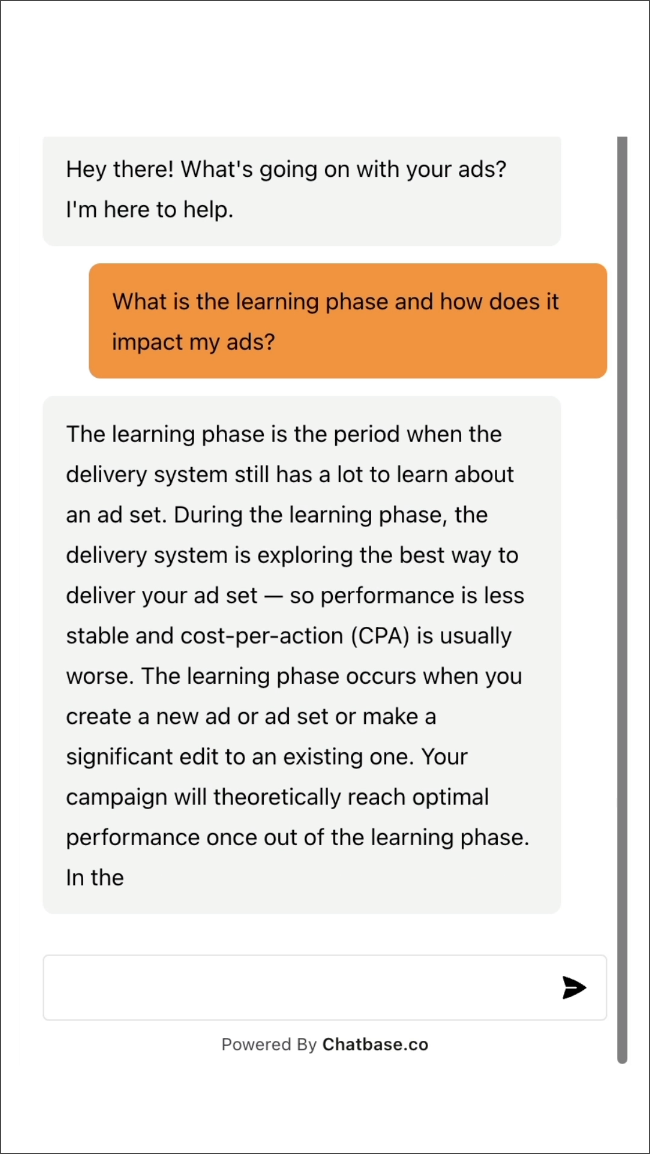 Hey there! What's going on with your ads? I'm here to help.

What is the learning phase and how does it impact my ads?

The learning phase is the period when the delivery system still has a lot to learn about an ad set. During the learning phase, the delivery system is exploring the best way to deliver your ad set — so performance is less stable and cost-per-action (CPA) is usually worse. The learning phase occurs when you create a new ad or ad set or make a significant edit to an existing one. Your campaign will theoretically reach optimal performance once out of the learning phase. In the

Powered By Chatbase.co